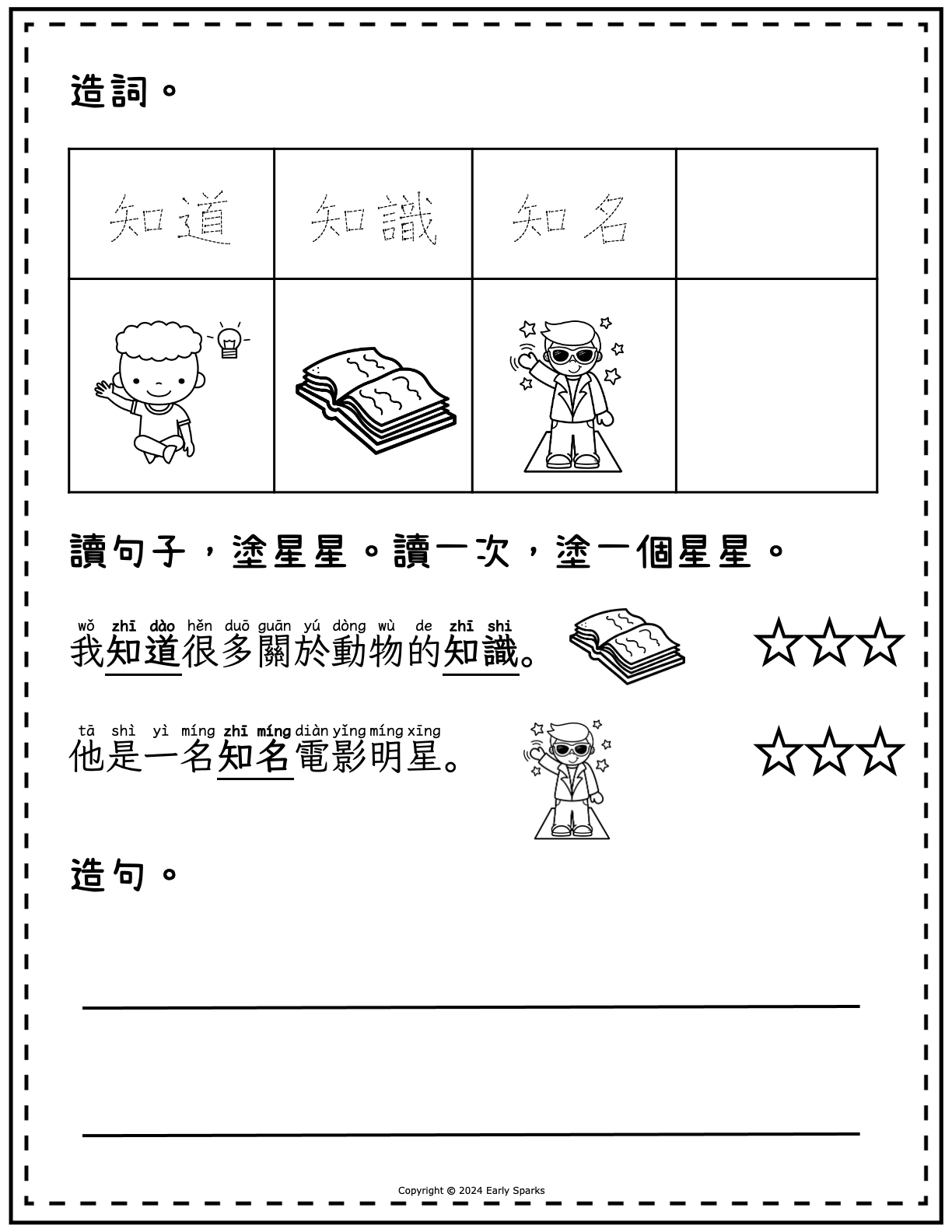 造詞。

| 知道 | 知識 | 知名 | |
|---|---|---|---|
| | | | |

讀句子，塗星星。讀一次，塗一個星星。

wǒ zhī dào hěn duō guān yú dòng wù de zhī shi
我知道很多關於動物的知識。

tā shì yì míng zhī míng diàn yǐng míng xīng
他是一名知名電影明星。

造句。

Copyright © 2024 Early Sparks